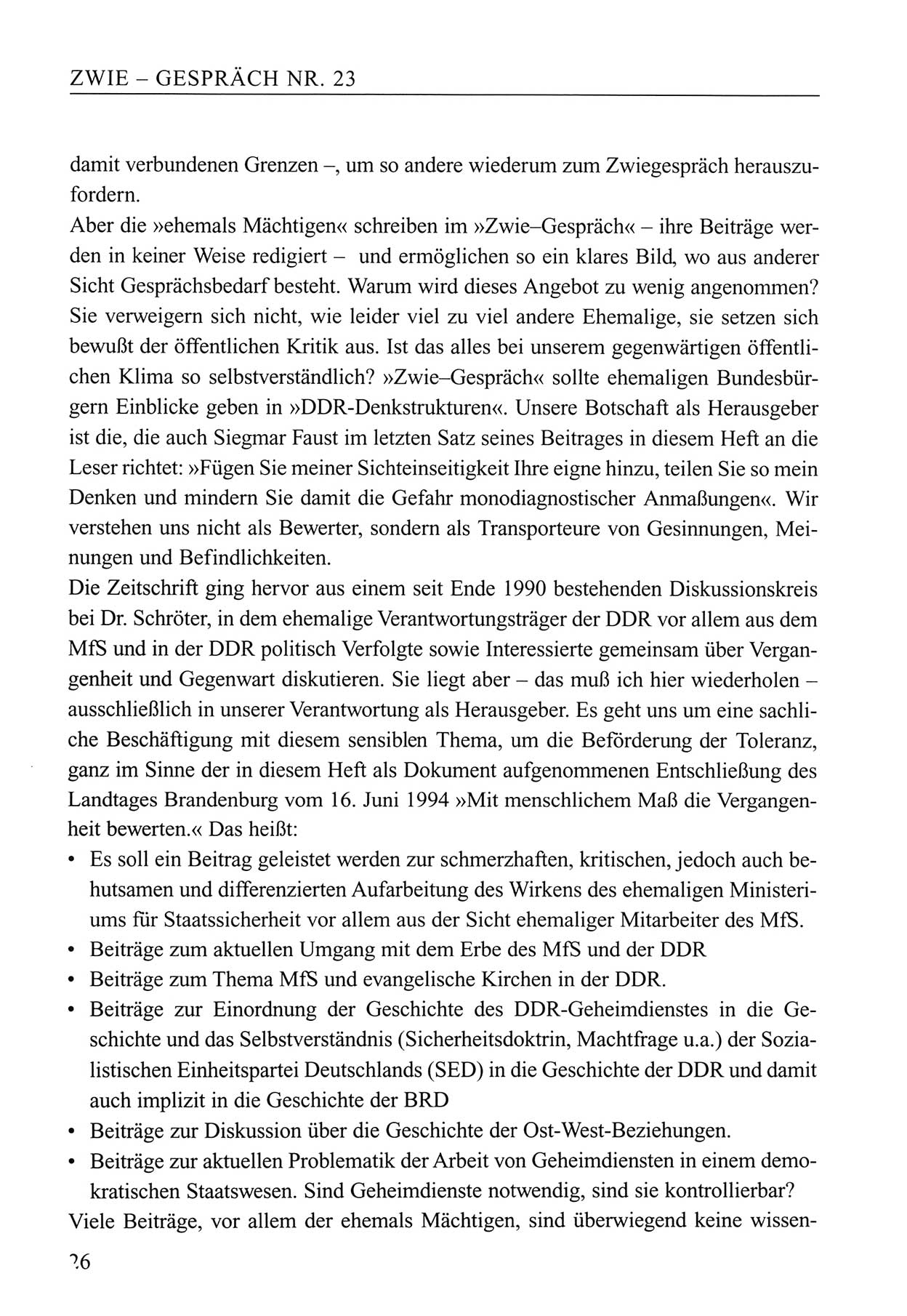 ZWIE – GESPRÄCH NR. 23

damit verbundenen Grenzen –, um so andere wiederum zum Zwiegespräch herauszufordern.
Aber die »ehemals Mächtigen« schreiben im »Zwie–Gespräch« – ihre Beiträge werden in keiner Weise redigiert – und ermöglichen so ein klares Bild, wo aus anderer Sicht Gesprächsbedarf besteht. Warum wird dieses Angebot zu wenig angenommen? Sie verweigern sich nicht, wie leider viel zu viel andere Ehemalige, sie setzen sich bewußt der öffentlichen Kritik aus. Ist das alles bei unserem gegenwärtigen öffentlichen Klima so selbstverständlich? »Zwie–Gespräch« sollte ehemaligen Bundesbürgern Einblicke geben in »DDR-Denkstrukturen«. Unsere Botschaft als Herausgeber ist die, die auch Siegmar Faust im letzten Satz seines Beitrages in diesem Heft an die Leser richtet: »Fügen Sie meiner Sichteinseitigkeit Ihre eigne hinzu, teilen Sie so mein Denken und mindern Sie damit die Gefahr monodiagnostischer Anmaßungen«. Wir verstehen uns nicht als Bewerter, sondern als Transporteure von Gesinnungen, Meinungen und Befindlichkeiten.
Die Zeitschrift ging hervor aus einem seit Ende 1990 bestehenden Diskussionskreis bei Dr. Schröter, in dem ehemalige Verantwortungsträger der DDR vor allem aus dem MfS und in der DDR politisch Verfolgte sowie Interessierte gemeinsam über Vergangenheit und Gegenwart diskutieren. Sie liegt aber – das muß ich hier wiederholen – ausschließlich in unserer Verantwortung als Herausgeber. Es geht uns um eine sachliche Beschäftigung mit diesem sensiblen Thema, um die Beförderung der Toleranz, ganz im Sinne der in diesem Heft als Dokument aufgenommenen Entschließung des Landtages Brandenburg vom 16. Juni 1994 »Mit menschlichem Maß die Vergangenheit bewerten.« Das heißt:
• Es soll ein Beitrag geleistet werden zur schmerzhaften, kritischen, jedoch auch behutsamen und differenzierten Aufarbeitung des Wirkens des ehemaligen Ministeriums für Staatssicherheit vor allem aus der Sicht ehemaliger Mitarbeiter des MfS.
• Beiträge zum aktuellen Umgang mit dem Erbe des MfS und der DDR
• Beiträge zum Thema MfS und evangelische Kirchen in der DDR.
• Beiträge zur Einordnung der Geschichte des DDR-Geheimdienstes in die Geschichte und das Selbstverständnis (Sicherheitsdoktrin, Machtfrage u.a.) der Sozialistischen Einheitspartei Deutschlands (SED) in die Geschichte der DDR und damit auch implizit in die Geschichte der BRD
• Beiträge zur Diskussion über die Geschichte der Ost-West-Beziehungen.
• Beiträge zur aktuellen Problematik der Arbeit von Geheimdiensten in einem demokratischen Staatswesen. Sind Geheimdienste notwendig, sind sie kontrollierbar?
Viele Beiträge, vor allem der ehemals Mächtigen, sind überwiegend keine wissen-

26